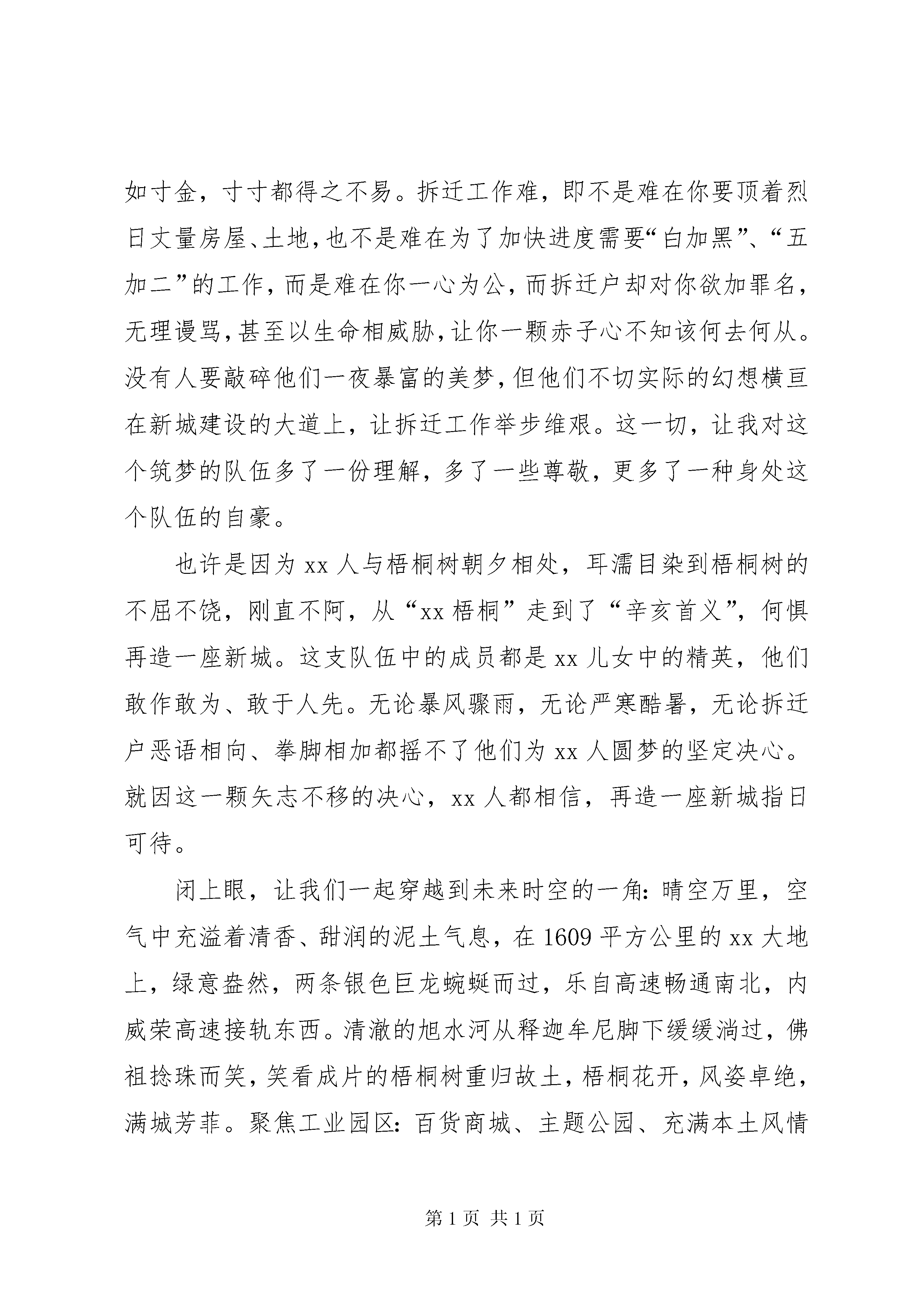 如寸金，寸寸都得之不易。拆迁工作难，即不是难在你要顶着烈日丈量房屋、土地，也不是难在为了加快进度需要“白加黑”、“五加二”的工作，而是难在你一心为公，而拆迁户却对你欲加罪名，无理谩骂，甚至以生命相威胁，让你一颗赤子心不知该何去何从。没有人要敲碎他们一夜暴富的美梦，但他们不切实际的幻想横亘在新城建设的大道上，让拆迁工作举步维艰。这一切，让我对这个筑梦的队伍多了一份理解，多了一些尊敬，更多了一种身处这个队伍的自豪。

也许是因为 xx 人与梧桐树朝夕相处，耳濡目染到梧桐树的不屈不饶，刚直不阿，从“xx 梧桐”走到了“辛亥首义”，何惧再造一座新城。这支队伍中的成员都是 xx 儿女中的精英，他们敢作敢为、敢于人先。无论暴风骤雨，无论严寒酷暑，无论拆迁户恶语相向、拳脚相加都摇不了他们为 xx 人圆梦的坚定决心。就因这一颗矢志不移的决心，xx 人都相信，再造一座新城指日可待。

闭上眼，让我们一起穿越到未来时空的一角：晴空万里，空气中充溢着清香、甜润的泥土气息，在 1609 平方公里的 xx 大地上，绿意盎然，两条银色巨龙蜿蜒而过，乐自高速畅通南北，内威荣高速接轨东西。清澈的旭水河从释迦牟尼脚下缓缓淌过，佛祖捻珠而笑，笑看成片的梧桐树重归故土，梧桐花开，风姿卓绝，满城芳菲。聚焦工业园区：百货商城、主题公园、充满本土风情

第 1 页 共 1 页